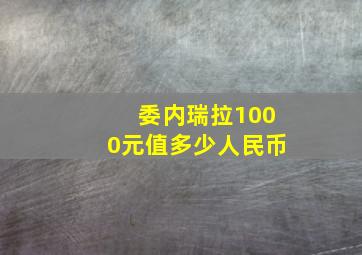 委内瑞拉1000元值多少人民币